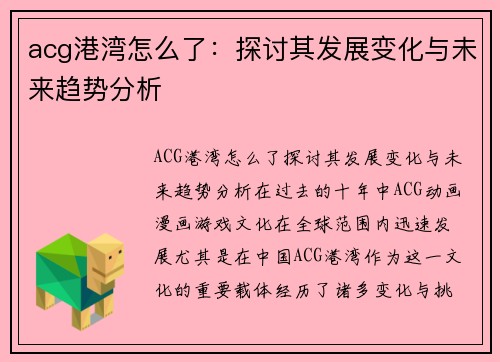 acg港湾怎么了：探讨其发展变化与未来趋势分析

ACG港湾怎么了探讨其发展变化与未来趋势分析在过去的十年中ACG动画漫画游戏文化在全球范围内迅速发展尤其是在中国ACG港湾作为这一文化的重要载体经历了诸多变化与挑